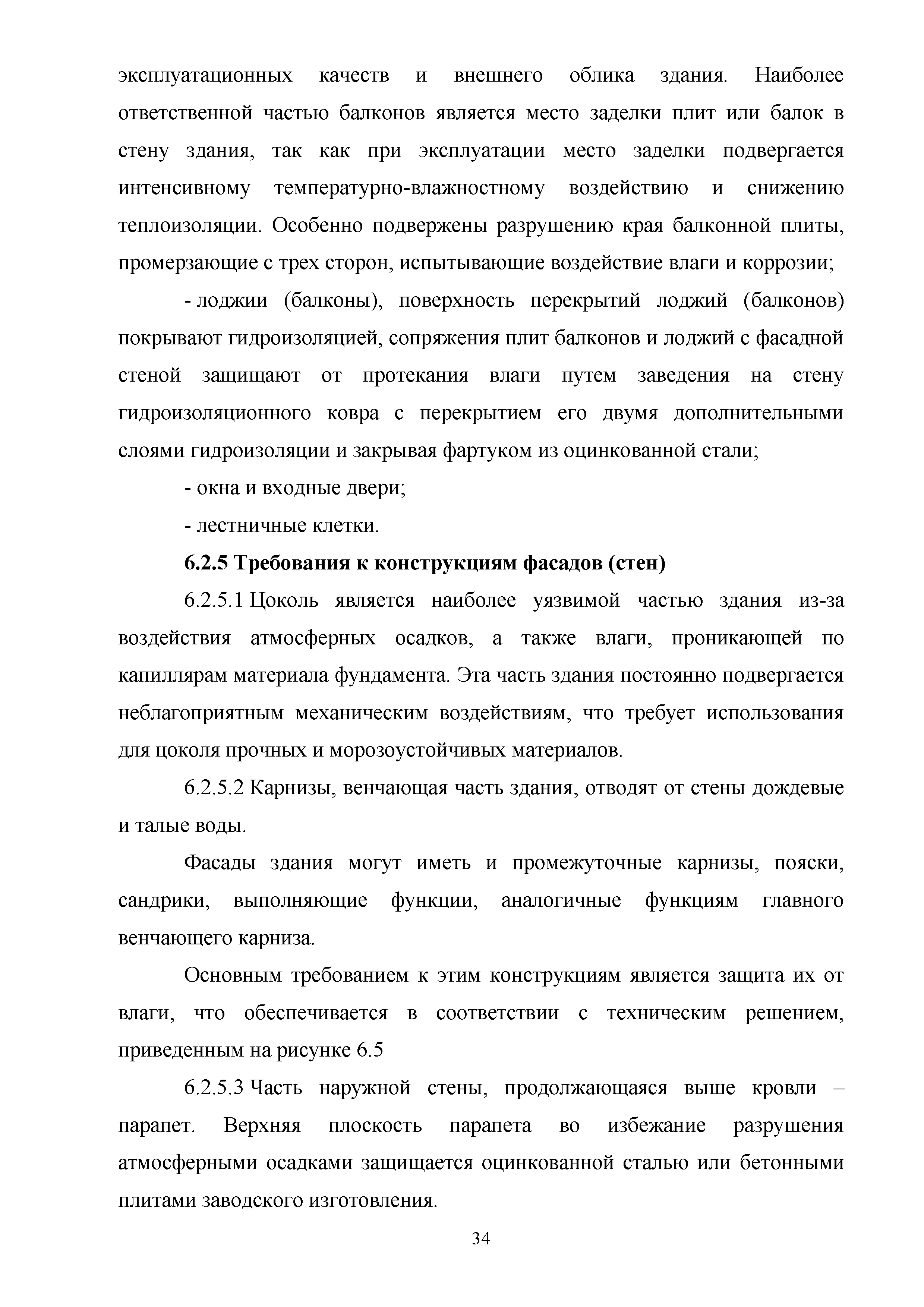 эксплуатационных качеств и внешнего облика здания. Наиболее ответственной частью балконов является место заделки плит или балок в стену здания, так как при эксплуатации место заделки подвергается интенсивному температурно-влажностному воздействию и снижению теплоизоляции. Особенно подвержены разрушению края балконной плиты, промерзающие с трех сторон, испытывающие воздействие влаги и коррозии;

- лоджии (балконы), поверхность перекрытий лоджий (балконов) покрывают гидроизоляцией, сопряжения плит балконов и лоджий с фасадной стеной защищают от протекания влаги путем заведения на стену гидроизоляционного ковра с перекрытием его двумя дополнительными слоями гидроизоляции и закрывая фартуком из оцинкованной стали;

- окна и входные двери;

- лестничные клетки.

6.2.5 Требования к конструкциям фасадов (стен)

6.2.5.1 Цоколь является наиболее уязвимой частью здания из-за воздействия атмосферных осадков, а также влаги, проникающей по капиллярам материала фундамента. Эта часть здания постоянно подвергается неблагоприятным механическим воздействиям, что требует использования для цоколя прочных и морозоустойчивых материалов.

6.2.5.2 Карнизы, венчающая часть здания, отводят от стены дождевые и талые воды.

Фасады здания могут иметь и промежуточные карнизы, пояски, сандрики, выполняющие функции, аналогичные функциям главного венчающего карниза.

Основным требованием к этим конструкциям является защита их от влаги, что обеспечивается в соответствии с техническим решением, приведенным на рисунке 6.5

6.2.5.3 Часть наружной стены, продолжающаяся выше кровли – парапет. Верхняя плоскость парапета во избежание разрушения атмосферными осадками защищается оцинкованной сталью или бетонными плитами заводского изготовления.

34